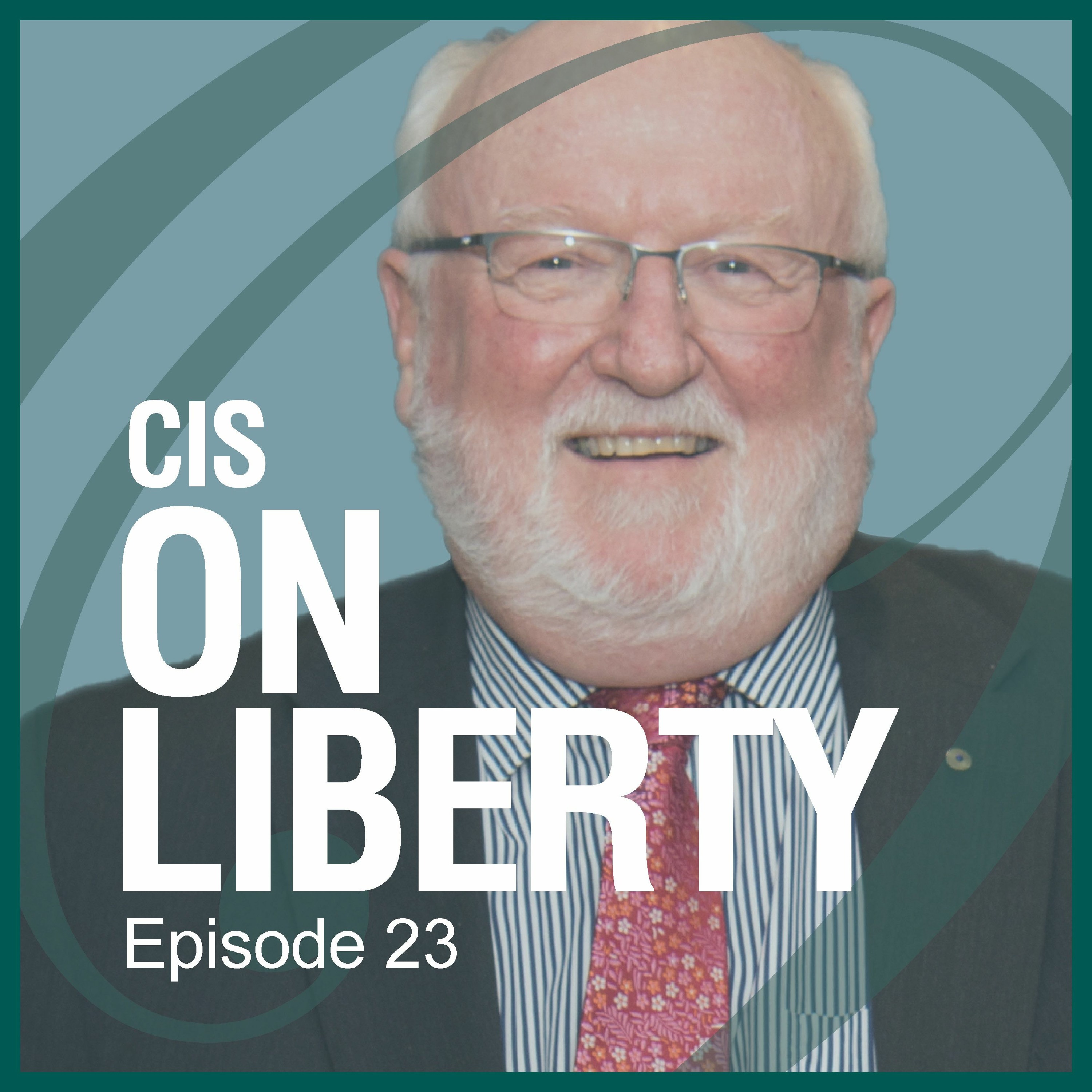 CIS
ON
LIBERTY
Episode 23